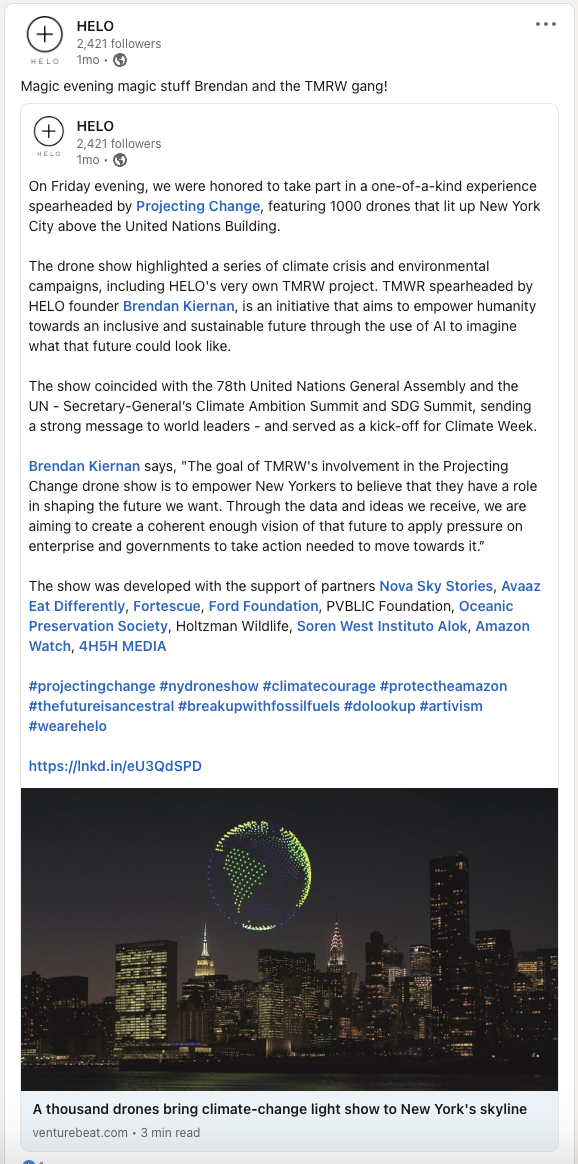 HELO
HELO
2,421 followers
1mo •

Magic evening magic stuff Brendan and the TMRW gang!

HELO
HELO
2,421 followers
1mo •

On Friday evening, we were honored to take part in a one-of-a-kind experience spearheaded by Projecting Change, featuring 1000 drones that lit up New York City above the United Nations Building.

The drone show highlighted a series of climate crisis and environmental campaigns, including HELO's very own TMRW project. TMWR spearheaded by HELO founder Brendan Kiernan, is an initiative that aims to empower humanity towards an inclusive and sustainable future through the use of AI to imagine what that future could look like.

The show coincided with the 78th United Nations General Assembly and the UN - Secretary-General's Climate Ambition Summit and SDG Summit, sending a strong message to world leaders - and served as a kick-off for Climate Week.

Brendan Kiernan says, "The goal of TMRW's involvement in the Projecting Change drone show is to empower New Yorkers to believe that they have a role in shaping the future we want. Through the data and ideas we receive, we are aiming to create a coherent enough vision of that future to apply pressure on enterprise and governments to take action needed to move towards it."

The show was developed with the support of partners Nova Sky Stories, Avaaz Eat Differently, Fortescue, Ford Foundation, PVBLIC Foundation, Oceanic Preservation Society, Holtzman Wildlife, Soren West Instituto Alok, Amazon Watch, 4H5H MEDIA

#projectingchange #nydroneshow #climatecourage #protecttheamazon #thefutureisancestral #breakupwithfossilfuels #dolookup #artivism #wearehelo

https://lnkd.in/eU3QdSPD

A thousand drones bring climate-change light show to New York's skyline
venturebeat.com • 3 min read